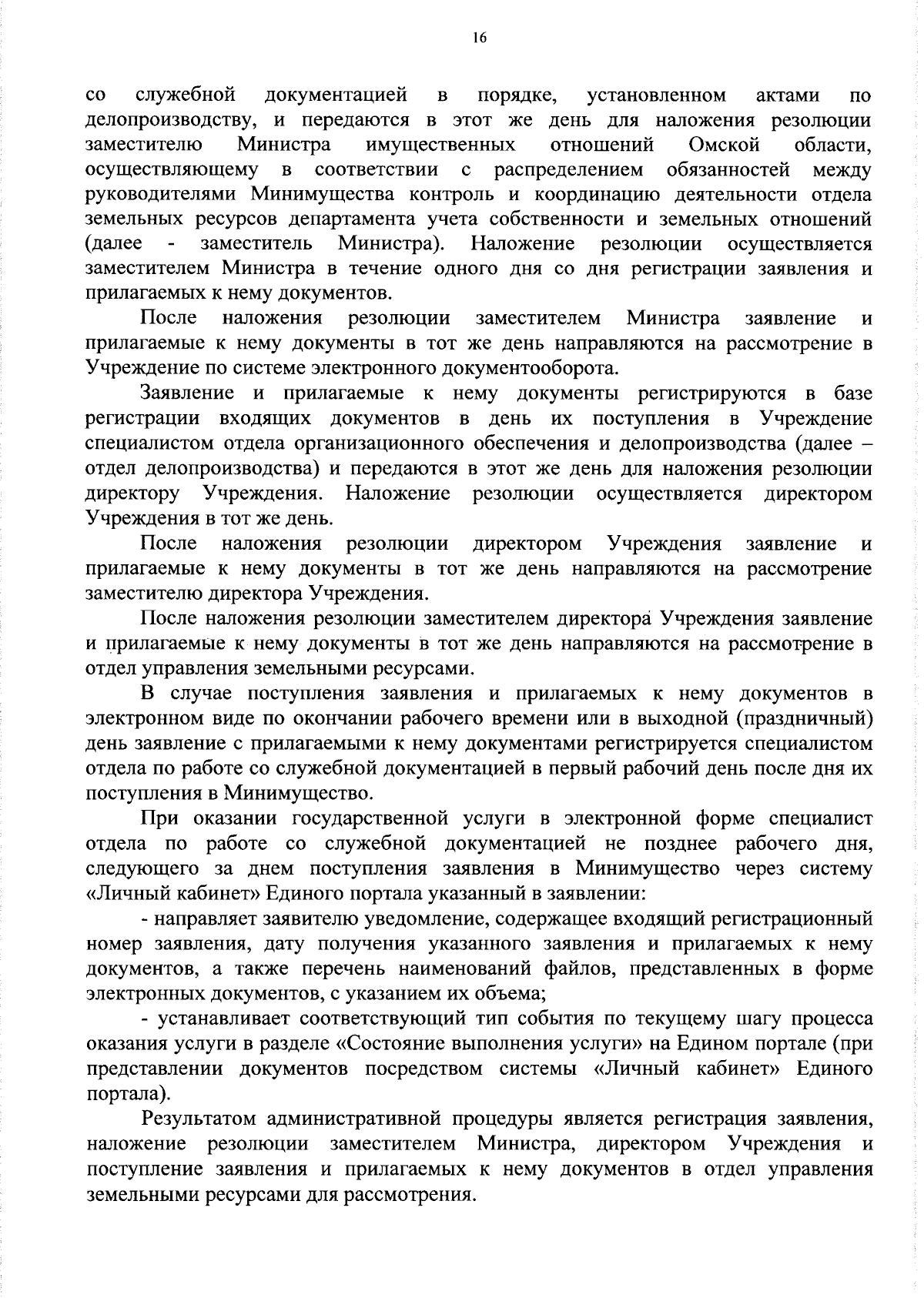 16

со служебной документацией в порядке, установленном актами по делопроизводству, и передаются в этот же день для наложения резолюции заместителю Министра имущественных отношений Омской области, осуществляющему в соответствии с распределением обязанностей между руководителями Минимущества контроль и координацию деятельности отдела земельных ресурсов департамента учета собственности и земельных отношений (далее - заместитель Министра). Наложение резолюции осуществляется заместителем Министра в течение одного дня со дня регистрации заявления и прилагаемых к нему документов.

После наложения резолюции заместителем Министра заявление и прилагаемые к нему документы в тот же день направляются на рассмотрение в Учреждение по системе электронного документооборота.

Заявление и прилагаемые к нему документы регистрируются в базе регистрации входящих документов в день их поступления в Учреждение специалистом отдела организационного обеспечения и делопроизводства (далее – отдел делопроизводства) и передаются в этот же день для наложения резолюции директору Учреждения. Наложение резолюции осуществляется директором Учреждения в тот же день.

После наложения резолюции директором Учреждения заявление и прилагаемые к нему документы в тот же день направляются на рассмотрение заместителю директора Учреждения.

После наложения резолюции заместителем директора Учреждения заявление и прилагаемые к нему документы в тот же день направляются на рассмотрение в отдел управления земельными ресурсами.

В случае поступления заявления и прилагаемых к нему документов в электронном виде по окончании рабочего времени или в выходной (праздничный) день заявление с прилагаемыми к нему документами регистрируется специалистом отдела по работе со служебной документацией в первый рабочий день после дня их поступления в Минимущество.

При оказании государственной услуги в электронной форме специалист отдела по работе со служебной документацией не позднее рабочего дня, следующего за днем поступления заявления в Минимущество через систему «Личный кабинет» Единого портала указанный в заявлении:

- направляет заявителю уведомление, содержащее входящий регистрационный номер заявления, дату получения указанного заявления и прилагаемых к нему документов, а также перечень наименований файлов, представленных в форме электронных документов, с указанием их объема;

- устанавливает соответствующий тип события по текущему шагу процесса оказания услуги в разделе «Состояние выполнения услуги» на Едином портале (при представлении документов посредством системы «Личный кабинет» Единого портала).

Результатом административной процедуры является регистрация заявления, наложение резолюции заместителем Министра, директором Учреждения и поступление заявления и прилагаемых к нему документов в отдел управления земельными ресурсами для рассмотрения.